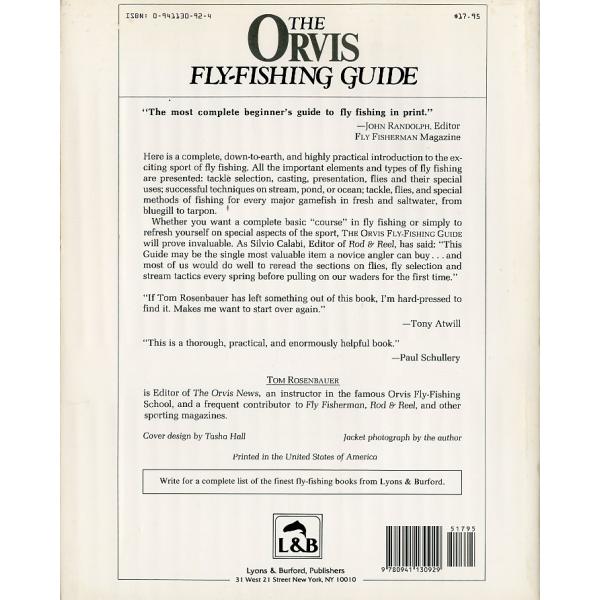 ISBN: 0-941130-92-4

$17.95

THE ORVIS
FLY-FISHING GUIDE

"The most complete beginner's guide to fly fishing in print."
—JOHN RANDOLPH, Editor
FLY FISHERMAN Magazine

Here is a complete, down-to-earth, and highly practical introduction to the exciting sport of fly fishing. All the important elements and types of fly fishing are presented: tackle selection, casting, presentation, flies and their special uses; successful techniques on stream, pond, or ocean; tackle, flies, and special methods of fishing for every major gamefish in fresh and saltwater, from bluegill to tarpon.

Whether you want a complete basic "course" in fly fishing or simply to refresh yourself on special aspects of the sport, THE ORVIS FLY-FISHING GUIDE will prove invaluable. As Silvio Calabi, Editor of Rod & Reel, has said: "This Guide may be the single most valuable item a novice angler can buy . . . and most of us would do well to reread the sections on flies, fly selection and stream tactics every spring before pulling on our waders for the first time."

"If Tom Rosenbauer has left something out of this book, I'm hard-pressed to find it. Makes me want to start over again."
—Tony Atwill

"This is a thorough, practical, and enormously helpful book."
—Paul Schullery

TOM ROSENBAUER
is Editor of The Orvis News, an instructor in the famous Orvis Fly-Fishing School, and a frequent contributor to Fly Fisherman, Rod & Reel, and other sporting magazines.

Cover design by Tasha Hall

Jacket photograph by the author

Printed in the United States of America

Write for a complete list of the finest fly-fishing books from Lyons & Burford.

L&B

Lyons & Burford, Publishers
31 West 21 Street New York, NY 10010

51795

9 780941 130929